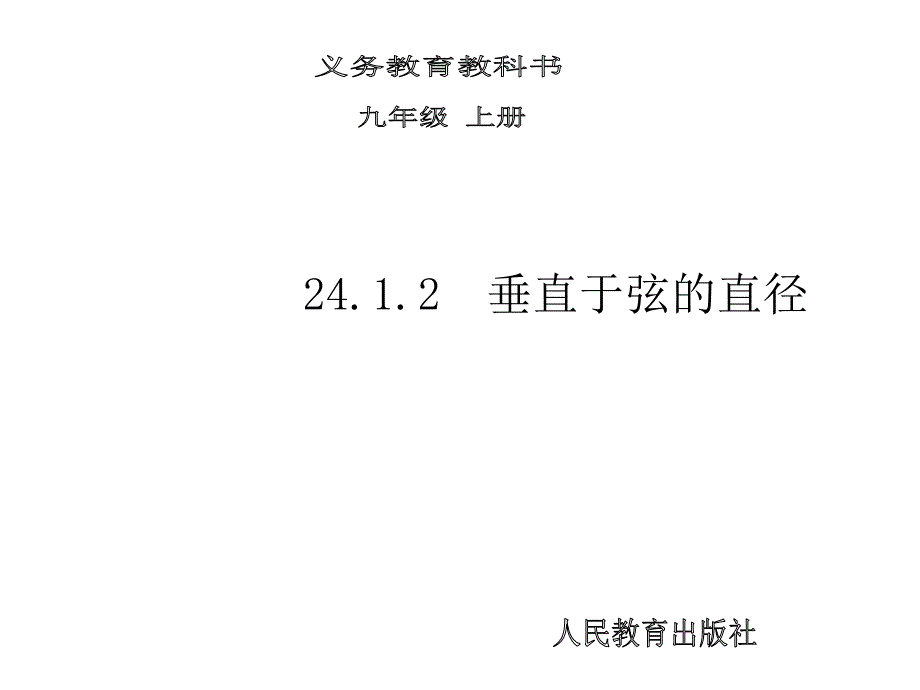 义务教育教科书

九年级 上册

24.1.2 垂直于弦的直径

人民教育出版社